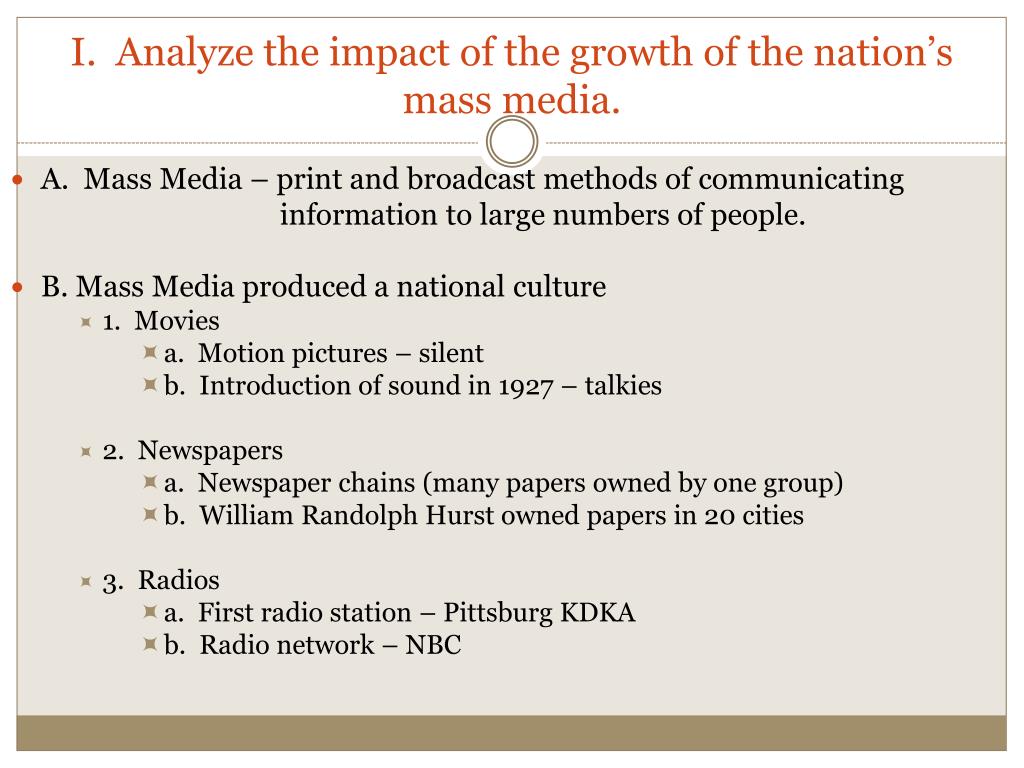 I. Analyze the impact of the growth of the nation's mass media.

A. Mass Media – print and broadcast methods of communicating information to large numbers of people.

B. Mass Media produced a national culture

1. Movies

a. Motion pictures – silent

b. Introduction of sound in 1927 – talkies

2. Newspapers

a. Newspaper chains (many papers owned by one group)

b. William Randolph Hurst owned papers in 20 cities

3. Radios

a. First radio station – Pittsburg KDKA

b. Radio network – NBC